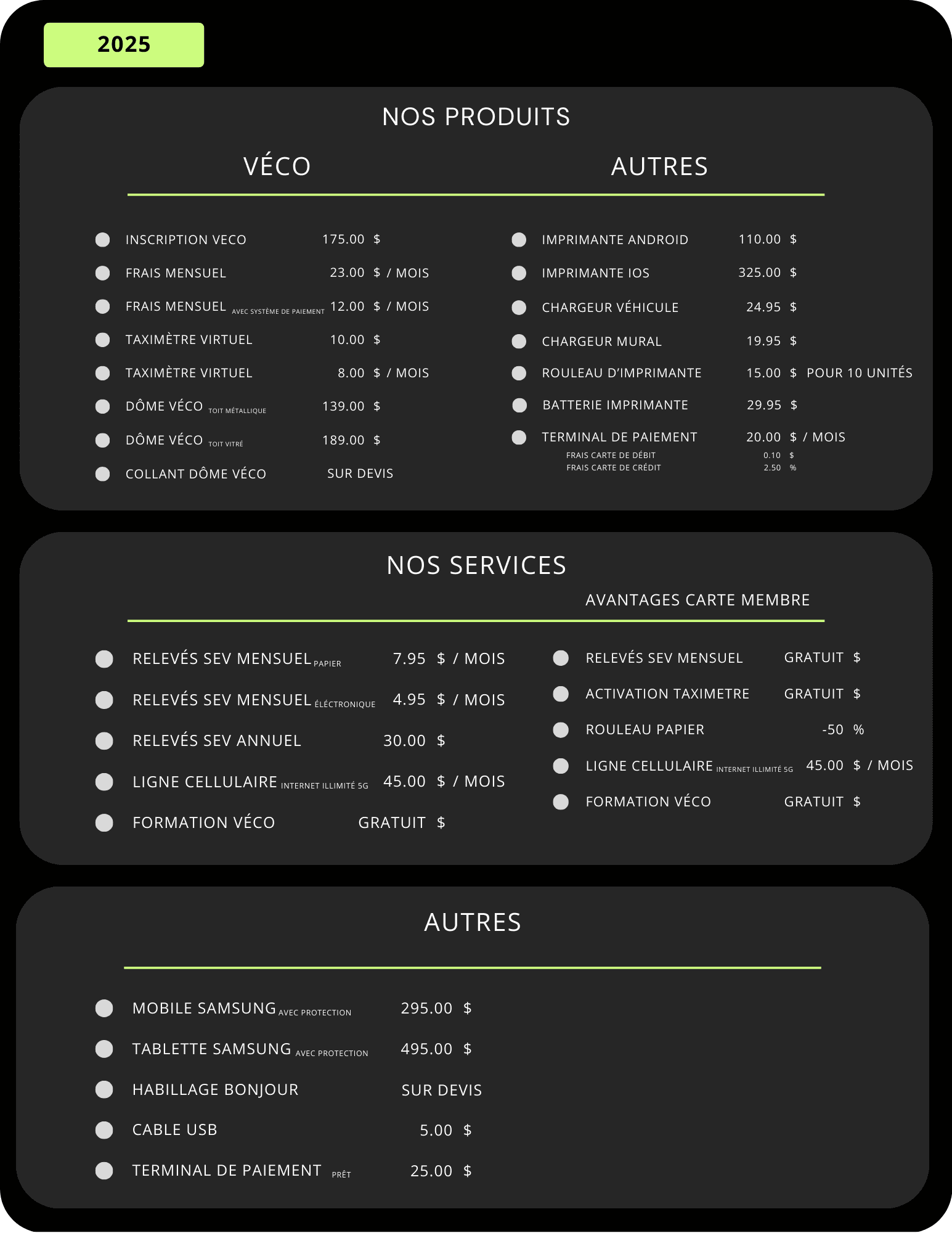 2025

NOS PRODUITS

VÉCO

INSCRIPTION VECO 175.00 $
FRAIS MENSUEL 23.00 $ / MOIS
FRAIS MENSUEL AVEC SYSTÈME DE PAIEMENT 12.00 $ / MOIS
TAXIMÈTRE VIRTUEL 10.00 $
TAXIMÈTRE VIRTUEL 8.00 $ / MOIS
DÔME VÉCO TOIT MÉTALLIQUE 139.00 $
DÔME VÉCO TOIT VITRÉ 189.00 $
COLLANT DÔME VÉCO SUR DEVIS

AUTRES

IMPRIMANTE ANDROID 110.00 $
IMPRIMANTE IOS 325.00 $
CHARGEUR VÉHICULE 24.95 $
CHARGEUR MURAL 19.95 $
ROULEAU D'IMPRIMANTE 15.00 $ POUR 10 UNITÉS
BATTERIE IMPRIMANTE 29.95 $
TERMINAL DE PAIEMENT 20.00 $ / MOIS
FRAIS CARTE DE DÉBIT 0.10 $
FRAIS CARTE DE CRÉDIT 2.50 %

NOS SERVICES

RELEVÉS SEV MENSUEL PAPIER 7.95 $ / MOIS
RELEVÉS SEV MENSUEL ÉLÉCTRONIQUE 4.95 $ / MOIS
RELEVÉS SEV ANNUEL 30.00 $
LIGNE CELLULAIRE INTERNET ILLIMITÉ 5G 45.00 $ / MOIS
FORMATION VÉCO GRATUIT $

AVANTAGES CARTE MEMBRE

RELEVÉS SEV MENSUEL GRATUIT $
ACTIVATION TAXIMETRE GRATUIT $
ROULEAU PAPIER -50 %
LIGNE CELLULAIRE INTERNET ILLIMITÉ 5G 45.00 $ / MOIS
FORMATION VÉCO GRATUIT $

AUTRES

MOBILE SAMSUNG AVEC PROTECTION 295.00 $
TABLETTE SAMSUNG AVEC PROTECTION 495.00 $
HABILLAGE BONJOUR SUR DEVIS
CABLE USB 5.00 $
TERMINAL DE PAIEMENT PRÊT 25.00 $